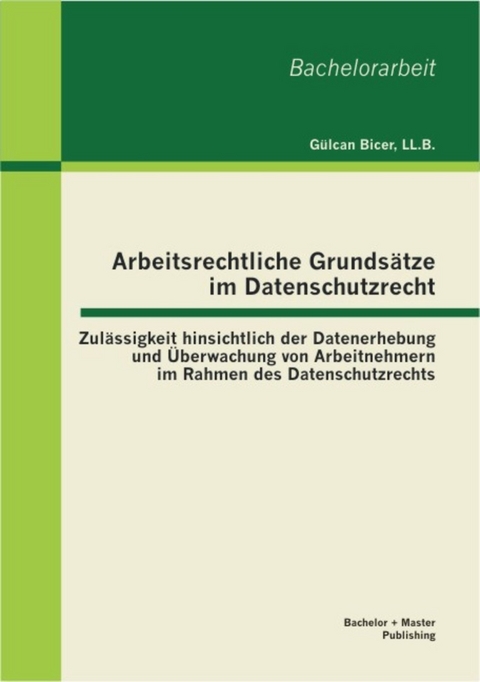 Bachelorarbeit

Gülcan Bicer, LL.B.

Arbeitsrechtliche Grundsätze im Datenschutzrecht

Zulässigkeit hinsichtlich der Datenerhebung und Überwachung von Arbeitnehmern im Rahmen des Datenschutzrechts

Bachelor + Master Publishing